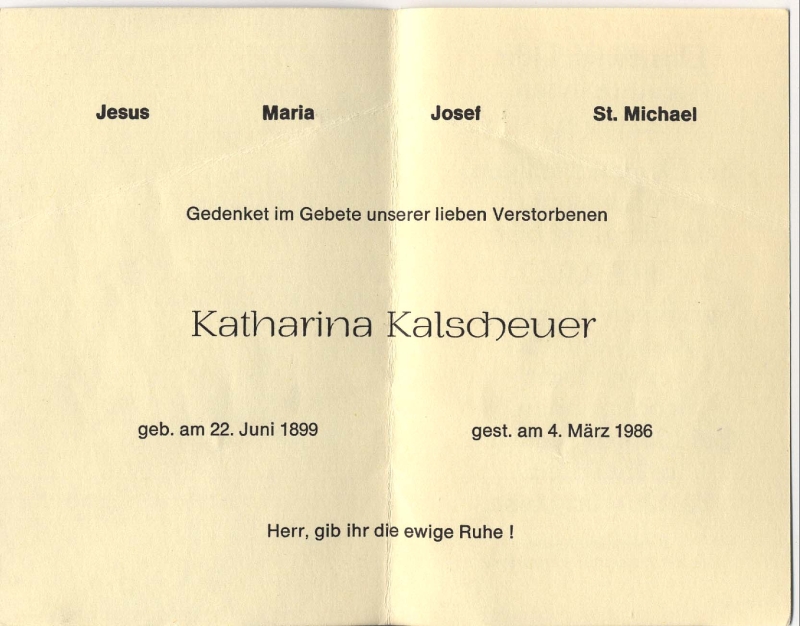 Jesus Maria Josef St. Michael

Gedenket im Gebete unserer lieben Verstorbenen

Katharina Kalscheuer

geb. am 22. Juni 1899 gest. am 4. März 1986

Herr, gib ihr die ewige Ruhe !